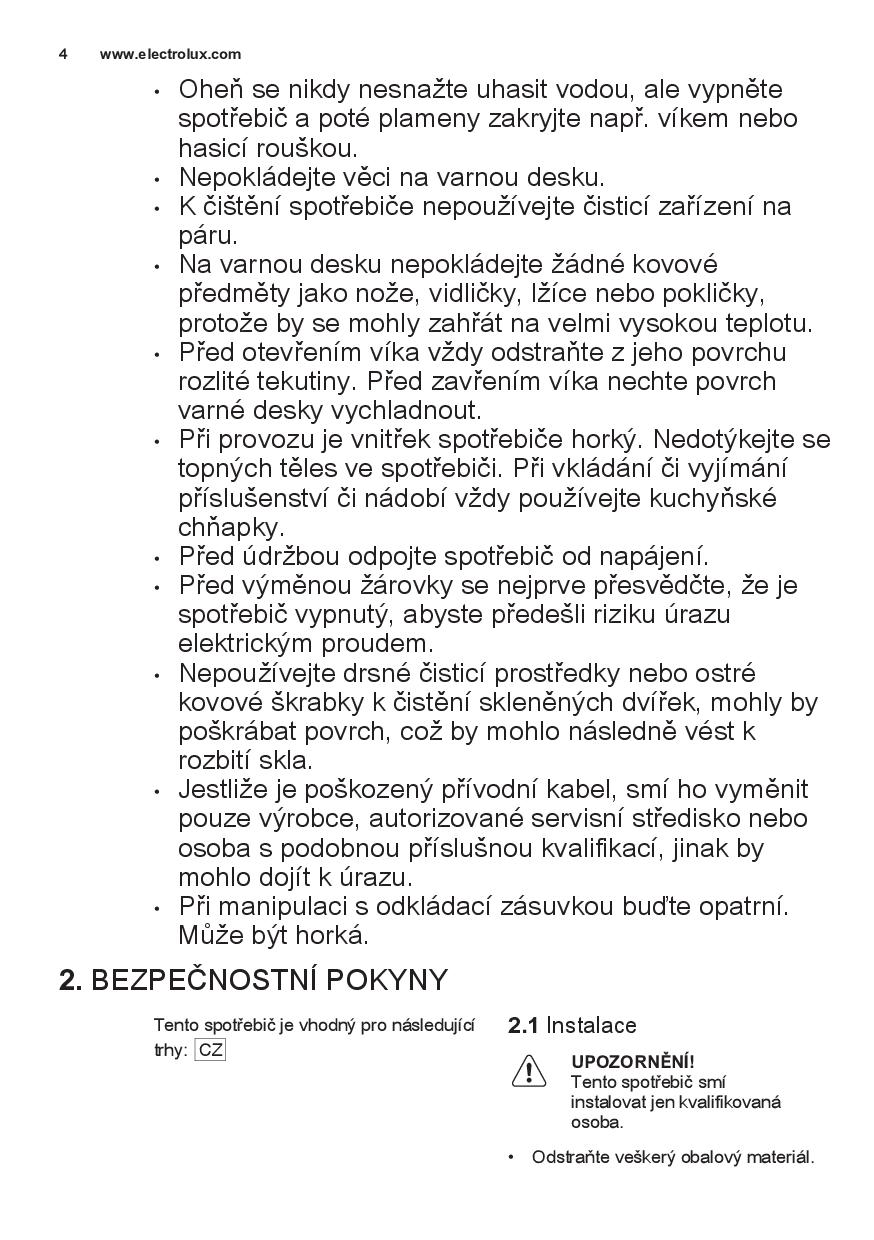 4 www.electrolux.com

• Oheň se nikdy nesnažte uhasit vodou, ale vypněte spotřebič a poté plameny zakryjte např. víkem nebo hasicí rouškou.
• Nepokládejte věci na varnou desku.
• K čištění spotřebiče nepoužívejte čisticí zařízení na páru.
• Na varnou desku nepokládejte žádné kovové předměty jako nože, vidličky, lžíce nebo pokličky, protože by se mohly zahřát na velmi vysokou teplotu.
• Před otevřením víka vždy odstraňte z jeho povrchu rozlité tekutiny. Před zavřením víka nechte povrch varné desky vychladnout.
• Při provozu je vnitřek spotřebiče horký. Nedotýkejte se topných těles ve spotřebiči. Při vkládání či vyjímání příslušenství či nádobí vždy používejte kuchyňské chňapky.
• Před údržbou odpojte spotřebič od napájení.
• Před výměnou žárovky se nejprve přesvědčte, že je spotřebič vypnutý, abyste předešli riziku úrazu elektrickým proudem.
• Nepoužívejte drsné čisticí prostředky nebo ostré kovové škrabky k čistění skleněných dvířek, mohly by poškrábat povrch, což by mohlo následně vést k rozbití skla.
• Jestliže je poškozený přívodní kabel, smí ho vyměnit pouze výrobce, autorizované servisní středisko nebo osoba s podobnou příslušnou kvalifikací, jinak by mohlo dojít k úrazu.
• Při manipulaci s odkládací zásuvkou buďte opatrní. Může být horká.

2. BEZPEČNOSTNÍ POKYNY

Tento spotřebič je vhodný pro následující trhy: CZ

2.1 Instalace

UPOZORNĚNÍ!
Tento spotřebič smí instalovat jen kvalifikovaná osoba.

• Odstraňte veškerý obalový materiál.